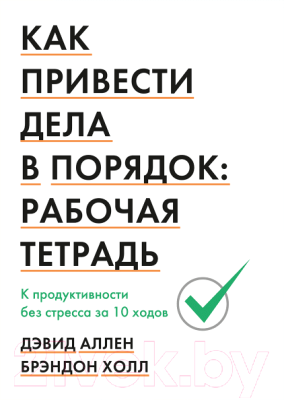 КАК ПРИВЕСТИ ДЕЛА В ПОРЯДОК: РАБОЧАЯ ТЕТРАДЬ

К продуктивности без стресса за 10 ходов

ДЭВИД АЛЛЕН
БРЭНДОН ХОЛЛ

21vek.by